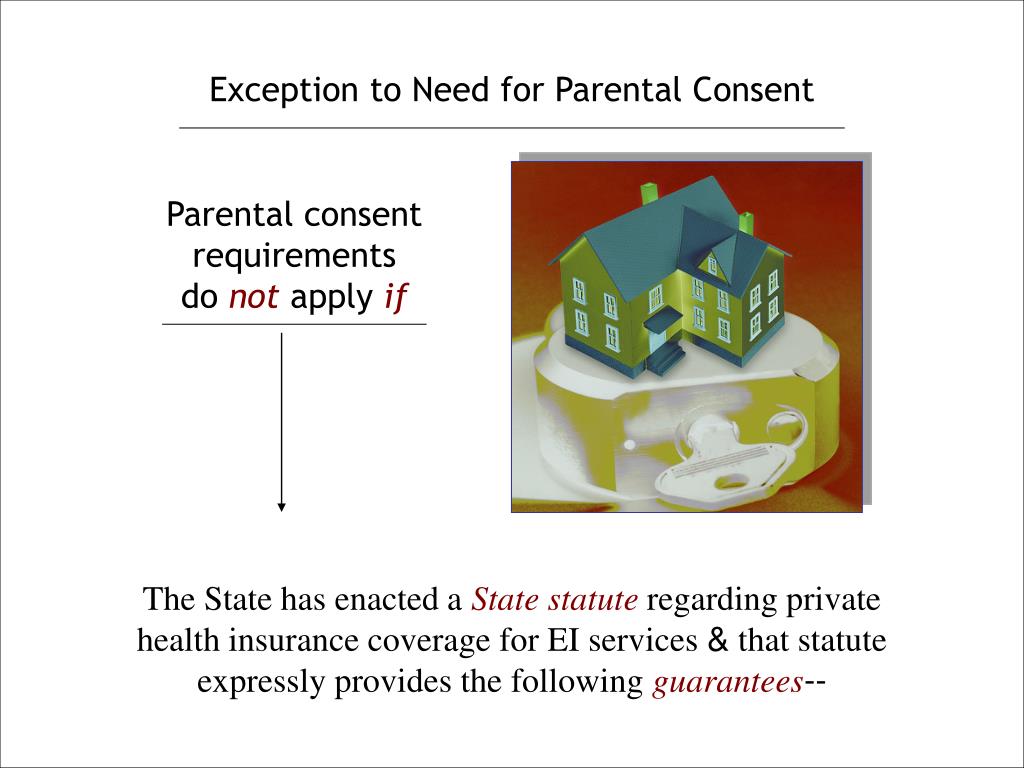 Exception to Need for Parental Consent

Parental consent requirements do not apply if

The State has enacted a State statute regarding private health insurance coverage for EI services & that statute expressly provides the following guarantees--